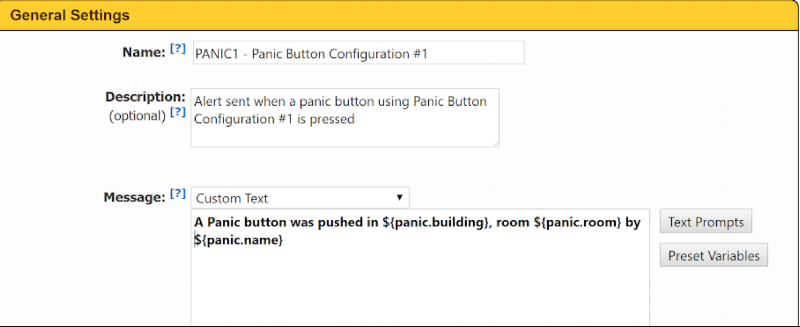 General Settings

Name: [?] PANIC1 - Panic Button Configuration #1

Description: (optional) [?] Alert sent when a panic button using Panic Button Configuration #1 is pressed

Message: [?] Custom Text

A Panic button was pushed in ${panic.building}, room ${panic.room} by ${panic.name}

Text Prompts

Preset Variables